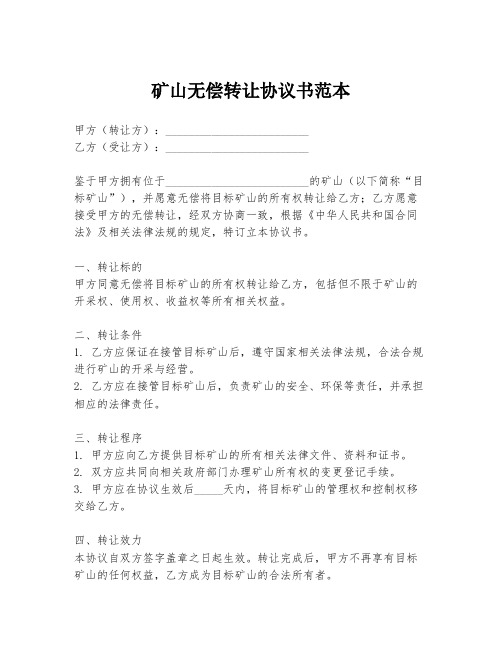 矿山无偿转让协议书范本

甲方（转让方）：________________________
乙方（受让方）：________________________

鉴于甲方拥有位于________________________的矿山（以下简称“目标矿山”），并愿意无偿将目标矿山的所有权转让给乙方；乙方愿意接受甲方的无偿转让，经双方协商一致，根据《中华人民共和国合同法》及相关法律法规的规定，特订立本协议书。

一、转让标的
甲方同意无偿将目标矿山的所有权转让给乙方，包括但不限于矿山的开采权、使用权、收益权等所有相关权益。

二、转让条件
1. 乙方应保证在接管目标矿山后，遵守国家相关法律法规，合法合规进行矿山的开采与经营。
2. 乙方应在接管目标矿山后，负责矿山的安全、环保等责任，并承担相应的法律责任。

三、转让程序
1. 甲方应向乙方提供目标矿山的所有相关法律文件、资料和证书。
2. 双方应共同向相关政府部门办理矿山所有权的变更登记手续。
3. 甲方应在协议生效后_____天内，将目标矿山的管理权和控制权移交给乙方。

四、转让效力
本协议自双方签字盖章之日起生效。转让完成后，甲方不再享有目标矿山的任何权益，乙方成为目标矿山的合法所有者。